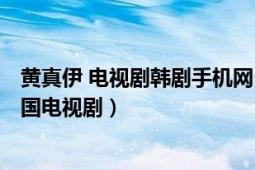 黄真伊 电视剧韩剧手机网
国电视剧）